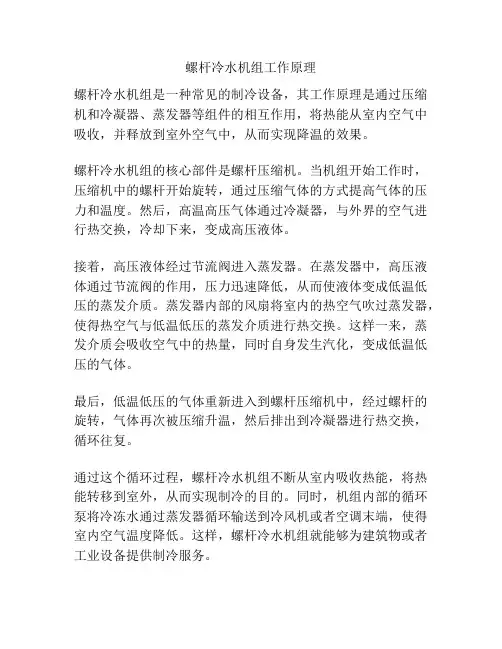 螺杆冷水机组工作原理

螺杆冷水机组是一种常见的制冷设备，其工作原理是通过压缩机和冷凝器、蒸发器等组件的相互作用，将热能从室内空气中吸收，并释放到室外空气中，从而实现降温的效果。

螺杆冷水机组的核心部件是螺杆压缩机。当机组开始工作时，压缩机中的螺杆开始旋转，通过压缩气体的方式提高气体的压力和温度。然后，高温高压气体通过冷凝器，与外界的空气进行热交换，冷却下来，变成高压液体。

接着，高压液体经过节流阀进入蒸发器。在蒸发器中，高压液体通过节流阀的作用，压力迅速降低，从而使液体变成低温低压的蒸发介质。蒸发器内部的风扇将室内的热空气吹过蒸发器，使得热空气与低温低压的蒸发介质进行热交换。这样一来，蒸发介质会吸收空气中的热量，同时自身发生汽化，变成低温低压的气体。

最后，低温低压的气体重新进入到螺杆压缩机中，经过螺杆的旋转，气体再次被压缩升温，然后排出到冷凝器进行热交换，循环往复。

通过这个循环过程，螺杆冷水机组不断从室内吸收热能，将热能转移到室外，从而实现制冷的目的。同时，机组内部的循环泵将冷冻水通过蒸发器循环输送到冷风机或者空调末端，使得室内空气温度降低。这样，螺杆冷水机组就能够为建筑物或者工业设备提供制冷服务。